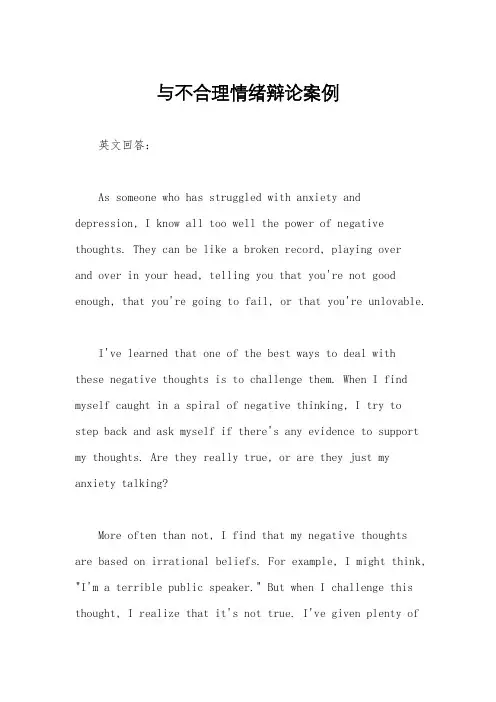 与不合理情绪辩论案例

英文回答：

As someone who has struggled with anxiety and depression, I know all too well the power of negative thoughts. They can be like a broken record, playing over and over in your head, telling you that you're not good enough, that you're going to fail, or that you're unlovable.

I've learned that one of the best ways to deal with these negative thoughts is to challenge them. When I find myself caught in a spiral of negative thinking, I try to step back and ask myself if there's any evidence to support my thoughts. Are they really true, or are they just my anxiety talking?

More often than not, I find that my negative thoughts are based on irrational beliefs. For example, I might think, "I'm a terrible public speaker." But when I challenge this thought, I realize that it's not true. I've given plenty of